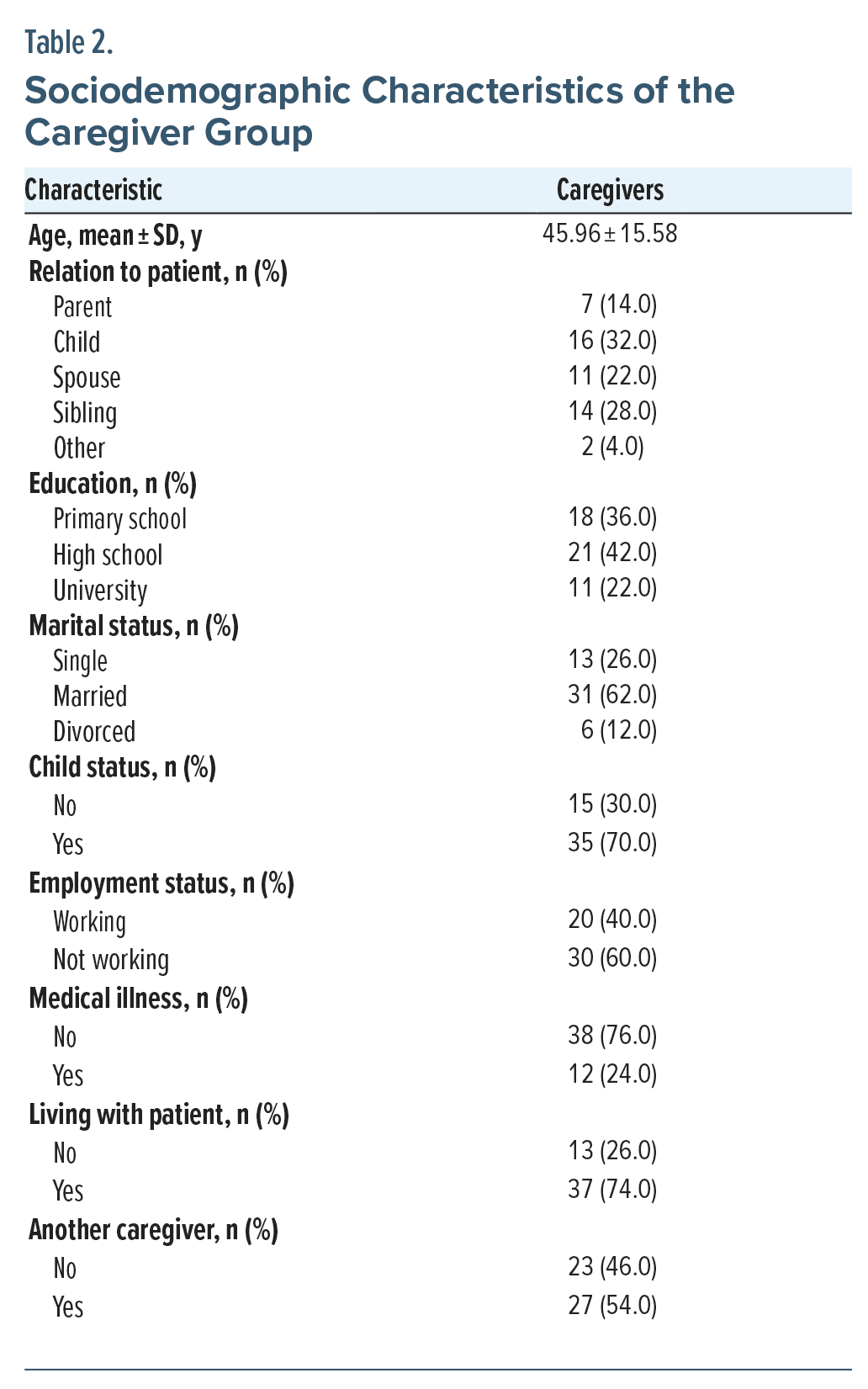 Table 2.

Sociodemographic Characteristics of the Caregiver Group

| Characteristic | Caregivers |
|---|---|
| Age, mean ± SD, y | 45.96 ± 15.58 |
| Relation to patient, n (%) | |
| Parent | 7 (14.0) |
| Child | 16 (32.0) |
| Spouse | 11 (22.0) |
| Sibling | 14 (28.0) |
| Other | 2 (4.0) |
| Education, n (%) | |
| Primary school | 18 (36.0) |
| High school | 21 (42.0) |
| University | 11 (22.0) |
| Marital status, n (%) | |
| Single | 13 (26.0) |
| Married | 31 (62.0) |
| Divorced | 6 (12.0) |
| Child status, n (%) | |
| No | 15 (30.0) |
| Yes | 35 (70.0) |
| Employment status, n (%) | |
| Working | 20 (40.0) |
| Not working | 30 (60.0) |
| Medical illness, n (%) | |
| No | 38 (76.0) |
| Yes | 12 (24.0) |
| Living with patient, n (%) | |
| No | 13 (26.0) |
| Yes | 37 (74.0) |
| Another caregiver, n (%) | |
| No | 23 (46.0) |
| Yes | 27 (54.0) |